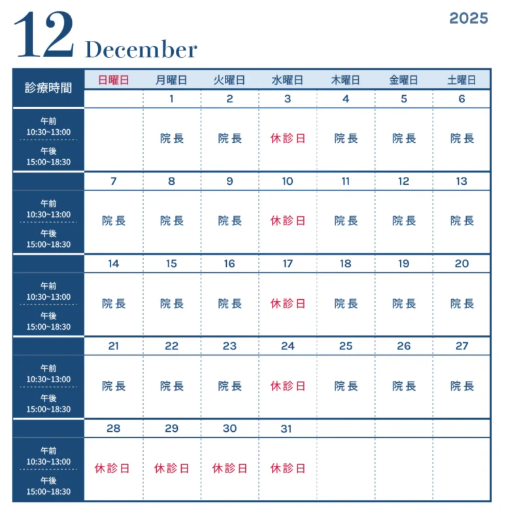 12 December

2025

| 診療時間 | 日曜日 | 月曜日 | 火曜日 | 水曜日 | 木曜日 | 金曜日 | 土曜日 |
|---|---|---|---|---|---|---|---|
| | | 1 | 2 | 3 | 4 | 5 | 6 |
| 午前 10:30~13:00 午後 15:00~18:30 | | 院長 | 院長 | 休診日 | 院長 | 院長 | 院長 |
| | 7 | 8 | 9 | 10 | 11 | 12 | 13 |
| 午前 10:30~13:00 午後 15:00~18:30 | 院長 | 院長 | 院長 | 休診日 | 院長 | 院長 | 院長 |
| | 14 | 15 | 16 | 17 | 18 | 19 | 20 |
| 午前 10:30~13:00 午後 15:00~18:30 | 院長 | 院長 | 院長 | 休診日 | 院長 | 院長 | 院長 |
| | 21 | 22 | 23 | 24 | 25 | 26 | 27 |
| 午前 10:30~13:00 午後 15:00~18:30 | 院長 | 院長 | 院長 | 休診日 | 院長 | 院長 | 院長 |
| | 28 | 29 | 30 | 31 | | | |
| 午前 10:30~13:00 午後 15:00~18:30 | 休診日 | 休診日 | 休診日 | 休診日 | | | |